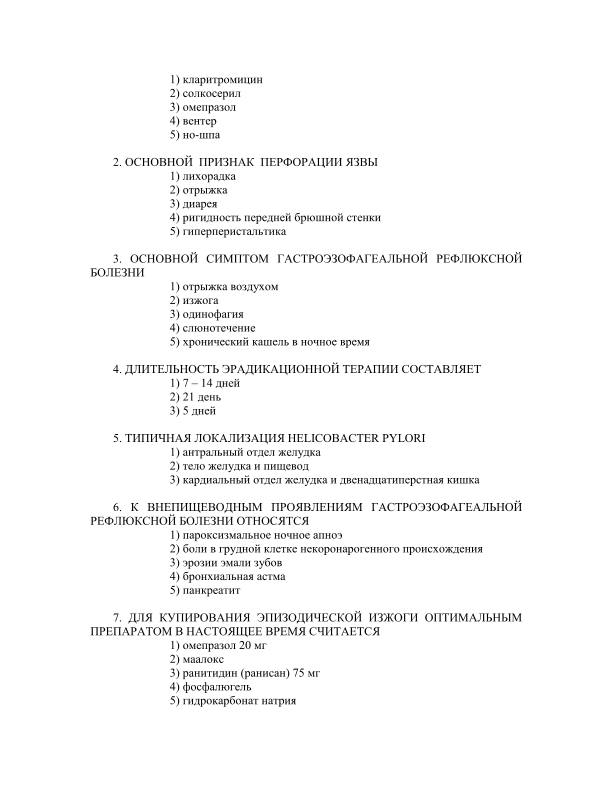 1) кларитромицин
2) солкосерил
3) омепразол
4) вентер
5) но-шпа

2. ОСНОВНОЙ ПРИЗНАК ПЕРФОРАЦИИ ЯЗВЫ
1) лихорадка
2) отрыжка
3) диарея
4) ригидность передней брюшной стенки
5) гиперперистальтика

3. ОСНОВНОЙ СИМПТОМ ГАСТРОЭЗОФАГЕАЛЬНОЙ РЕФЛЮКСНОЙ БОЛЕЗНИ
1) отрыжка воздухом
2) изжога
3) одинофагия
4) слюнотечение
5) хронический кашель в ночное время

4. ДЛИТЕЛЬНОСТЬ ЭРАДИКАЦИОННОЙ ТЕРАПИИ СОСТАВЛЯЕТ
1) 7 – 14 дней
2) 21 день
3) 5 дней

5. ТИПИЧНАЯ ЛОКАЛИЗАЦИЯ HELICOBACTER PYLORI
1) антральный отдел желудка
2) тело желудка и пищевод
3) кардиальный отдел желудка и двенадцатиперстная кишка

6. К ВНЕПИЩЕВОДНЫМ ПРОЯВЛЕНИЯМ ГАСТРОЭЗОФАГЕАЛЬНОЙ РЕФЛЮКСНОЙ БОЛЕЗНИ ОТНОСЯТСЯ
1) пароксизмальное ночное апноэ
2) боли в грудной клетке некоронарогенного происхождения
3) эрозии эмали зубов
4) бронхиальная астма
5) панкреатит

7. ДЛЯ КУПИРОВАНИЯ ЭПИЗОДИЧЕСКОЙ ИЗЖОГИ ОПТИМАЛЬНЫМ ПРЕПАРАТОМ В НАСТОЯЩЕЕ ВРЕМЯ СЧИТАЕТСЯ
1) омепразол 20 мг
2) маалокс
3) ранитидин (ранисан) 75 мг
4) фосфалюгель
5) гидрокарбонат натрия